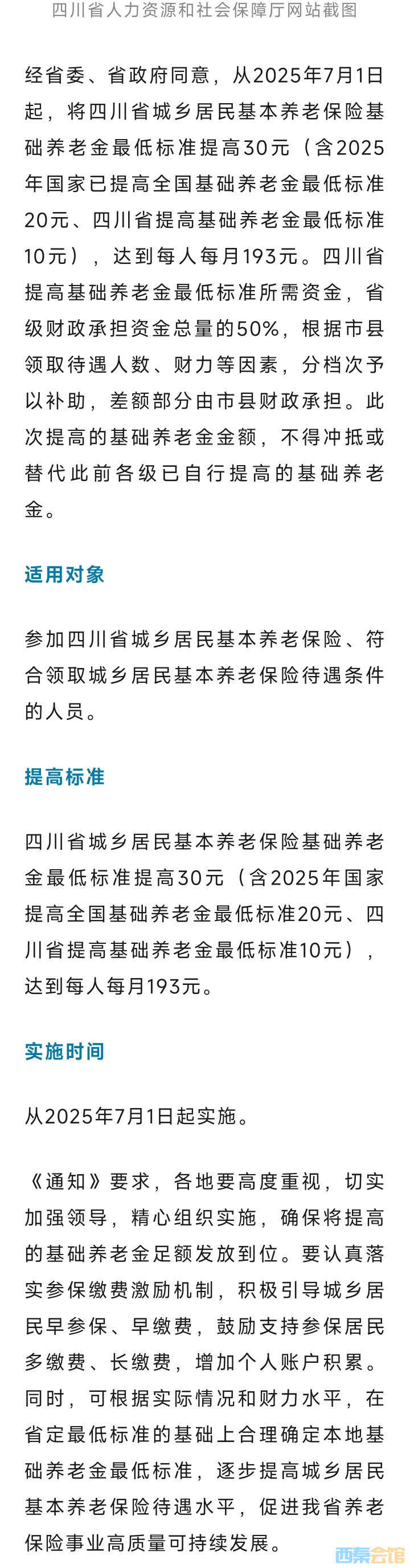 四川省人力资源和社会保障厅网站截图

经省委、省政府同意，从2025年7月1日起，将四川省城乡居民基本养老保险基础养老金最低标准提高30元（含2025年国家已提高全国基础养老金最低标准20元、四川省提高基础养老金最低标准10元），达到每人每月193元。四川省提高基础养老金最低标准所需资金，省级财政承担资金总量的50%，根据市县领取待遇人数、财力等因素，分档次予以补助，差额部分由市县财政承担。此次提高的基础养老金金额，不得冲抵或替代此前各级已自行提高的基础养老金。

适用对象

参加四川省城乡居民基本养老保险、符合领取城乡居民基本养老保险待遇条件的人员。

提高标准

四川省城乡居民基本养老保险基础养老金最低标准提高30元（含2025年国家提高全国基础养老金最低标准20元、四川省提高基础养老金最低标准10元），达到每人每月193元。

实施时间

从2025年7月1日起实施。

《通知》要求，各地要高度重视，切实加强领导，精心组织实施，确保将提高的基础养老金足额发放到位。要认真落实参保缴费激励机制，积极引导城乡居民早参保、早缴费，鼓励支持参保居民多缴费、长缴费，增加个人账户积累。同时，可根据实际情况和财力水平，在省定最低标准的基础上合理确定本地基础养老金最低标准，逐步提高城乡居民基本养老保险待遇水平，促进我省养老保险事业高质量可持续发展。

西秦会馆